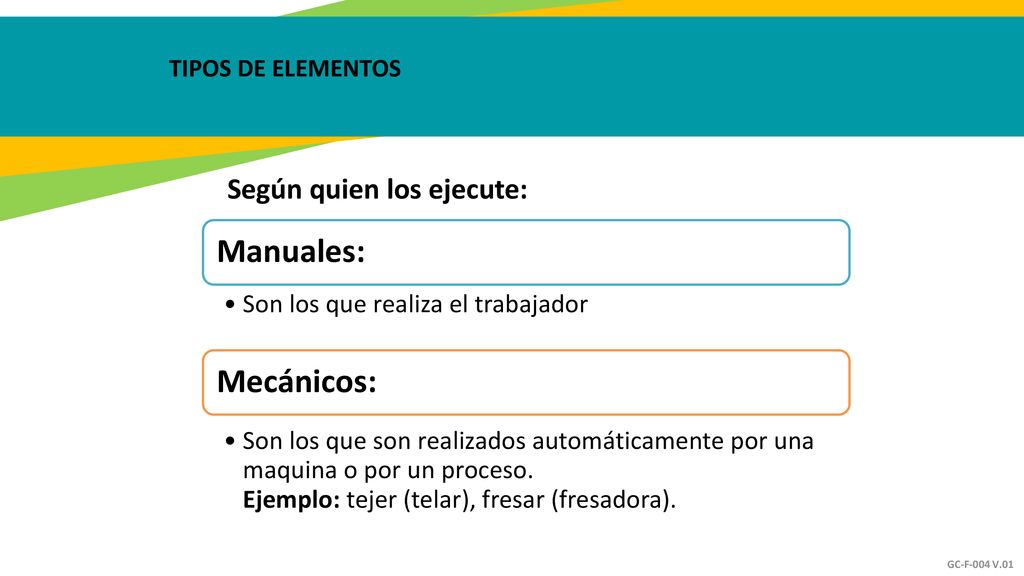 TIPOS DE ELEMENTOS

Según quien los ejecute:

Manuales:

• Son los que realiza el trabajador

Mecánicos:

• Son los que son realizados automáticamente por una maquina o por un proceso.
Ejemplo: tejer (telar), fresar (fresadora).

GC-F-004 V.01